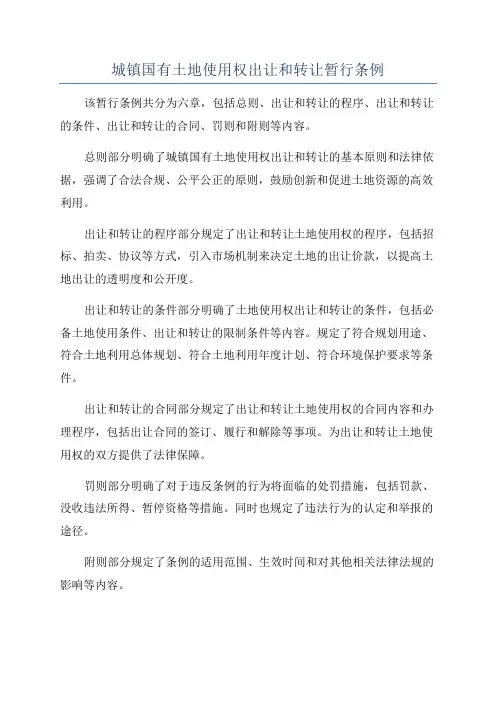 城镇国有土地使用权出让和转让暂行条例

该暂行条例共分为六章，包括总则、出让和转让的程序、出让和转让的条件、出让和转让的合同、罚则和附则等内容。

总则部分明确了城镇国有土地使用权出让和转让的基本原则和法律依据，强调了合法合规、公平公正的原则，鼓励创新和促进土地资源的高效利用。

出让和转让的程序部分规定了出让和转让土地使用权的程序，包括招标、拍卖、协议等方式，引入市场机制来决定土地的出让价款，以提高土地出让的透明度和公开度。

出让和转让的条件部分明确了土地使用权出让和转让的条件，包括必备土地使用条件、出让和转让的限制条件等内容。规定了符合规划用途、符合土地利用总体规划、符合土地利用年度计划、符合环境保护要求等条件。

出让和转让的合同部分规定了出让和转让土地使用权的合同内容和办理程序，包括出让合同的签订、履行和解除等事项。为出让和转让土地使用权的双方提供了法律保障。

罚则部分明确了对于违反条例的行为将面临的处罚措施，包括罚款、没收违法所得、暂停资格等措施。同时也规定了违法行为的认定和举报的途径。

附则部分规定了条例的适用范围、生效时间和对其他相关法律法规的影响等内容。